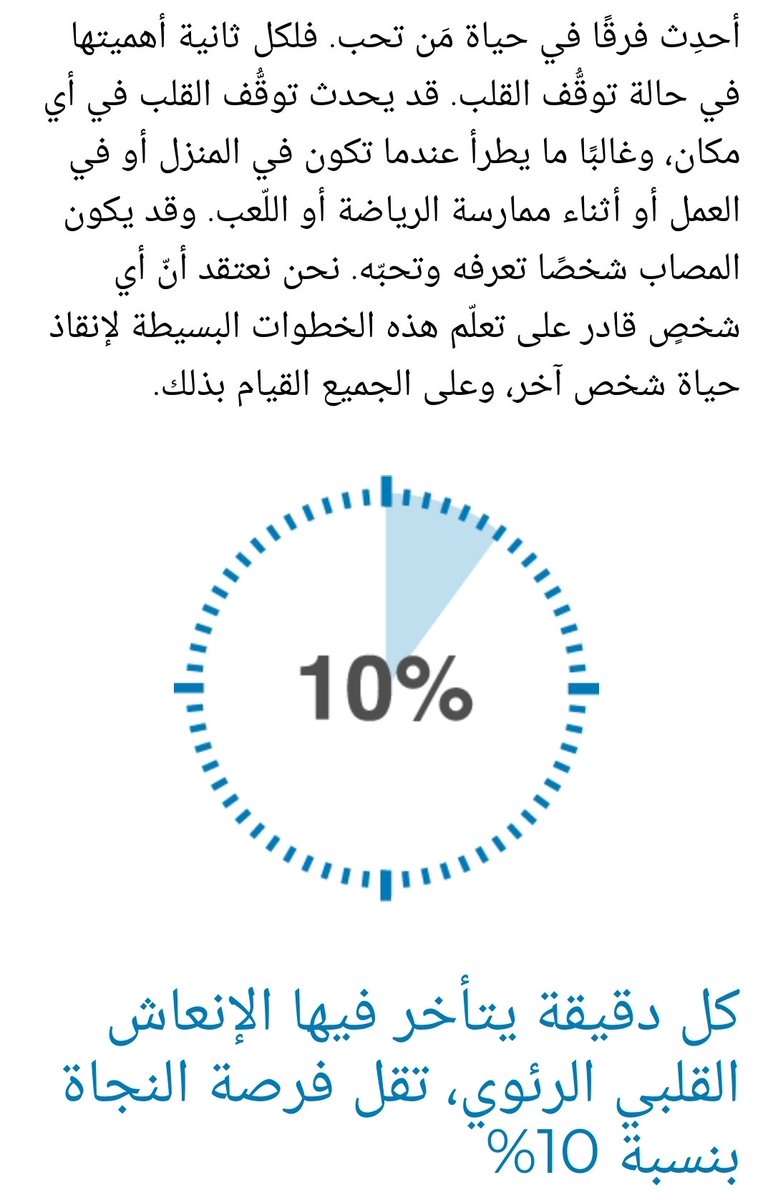 أحدِث فرقًا في حياة مَن تحب. فلكل ثانية أهميتها في حالة توقُّف القلب. قد يحدث توقُّف القلب في أي مكان، وغالبًا ما يطرأ عندما تكون في المنزل أو في العمل أو أثناء ممارسة الرياضة أو اللّعب. وقد يكون المصاب شخصًا تعرفه وتحبّه. نحن نعتقد أنّ أي شخصٍ قادر على تعلّم هذه الخطوات البسيطة لإنقاذ حياة شخص آخر، وعلى الجميع القيام بذلك.

10%

كل دقيقة يتأخر فيها الإنعاش القلبي الرئوي، تقل فرصة النجاة بنسبة 10%